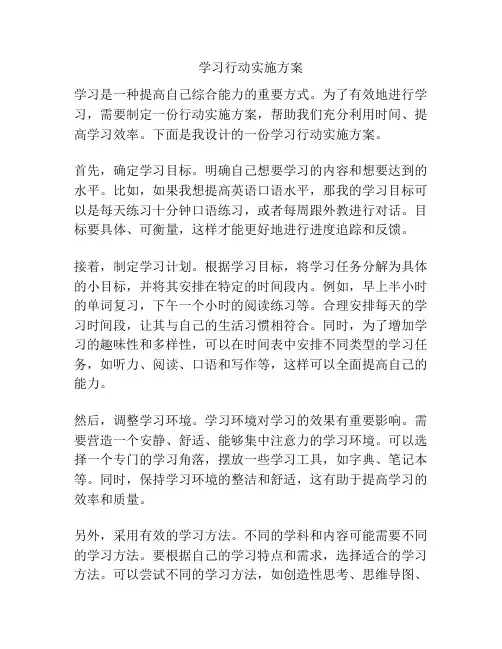 学习行动实施方案

学习是一种提高自己综合能力的重要方式。为了有效地进行学习，需要制定一份行动实施方案，帮助我们充分利用时间、提高学习效率。下面是我设计的一份学习行动实施方案。

首先，确定学习目标。明确自己想要学习的内容和想要达到的水平。比如，如果我想提高英语口语水平，那我的学习目标可以是每天练习十分钟口语练习，或者每周跟外教进行对话。目标要具体、可衡量，这样才能更好地进行进度追踪和反馈。

接着，制定学习计划。根据学习目标，将学习任务分解为具体的小目标，并将其安排在特定的时间段内。例如，早上半小时的单词复习，下午一个小时的阅读练习等。合理安排每天的学习时间段，让其与自己的生活习惯相符合。同时，为了增加学习的趣味性和多样性，可以在时间表中安排不同类型的学习任务，如听力、阅读、口语和写作等，这样可以全面提高自己的能力。

然后，调整学习环境。学习环境对学习的效果有重要影响。需要营造一个安静、舒适、能够集中注意力的学习环境。可以选择一个专门的学习角落，摆放一些学习工具，如字典、笔记本等。同时，保持学习环境的整洁和舒适，这有助于提高学习的效率和质量。

另外，采用有效的学习方法。不同的学科和内容可能需要不同的学习方法。要根据自己的学习特点和需求，选择适合的学习方法。可以尝试不同的学习方法，如创造性思考、思维导图、